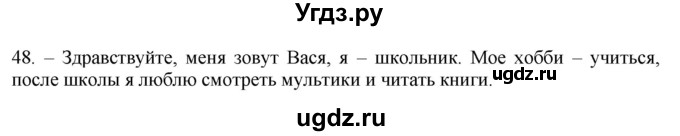 Угдз.ру

48. – Здравствуйте, меня зовут Вася, я – школьник. Мое хобби – учиться, после школы я люблю смотреть мультики и читать книги.

ugdz.ru

ugdz.ru